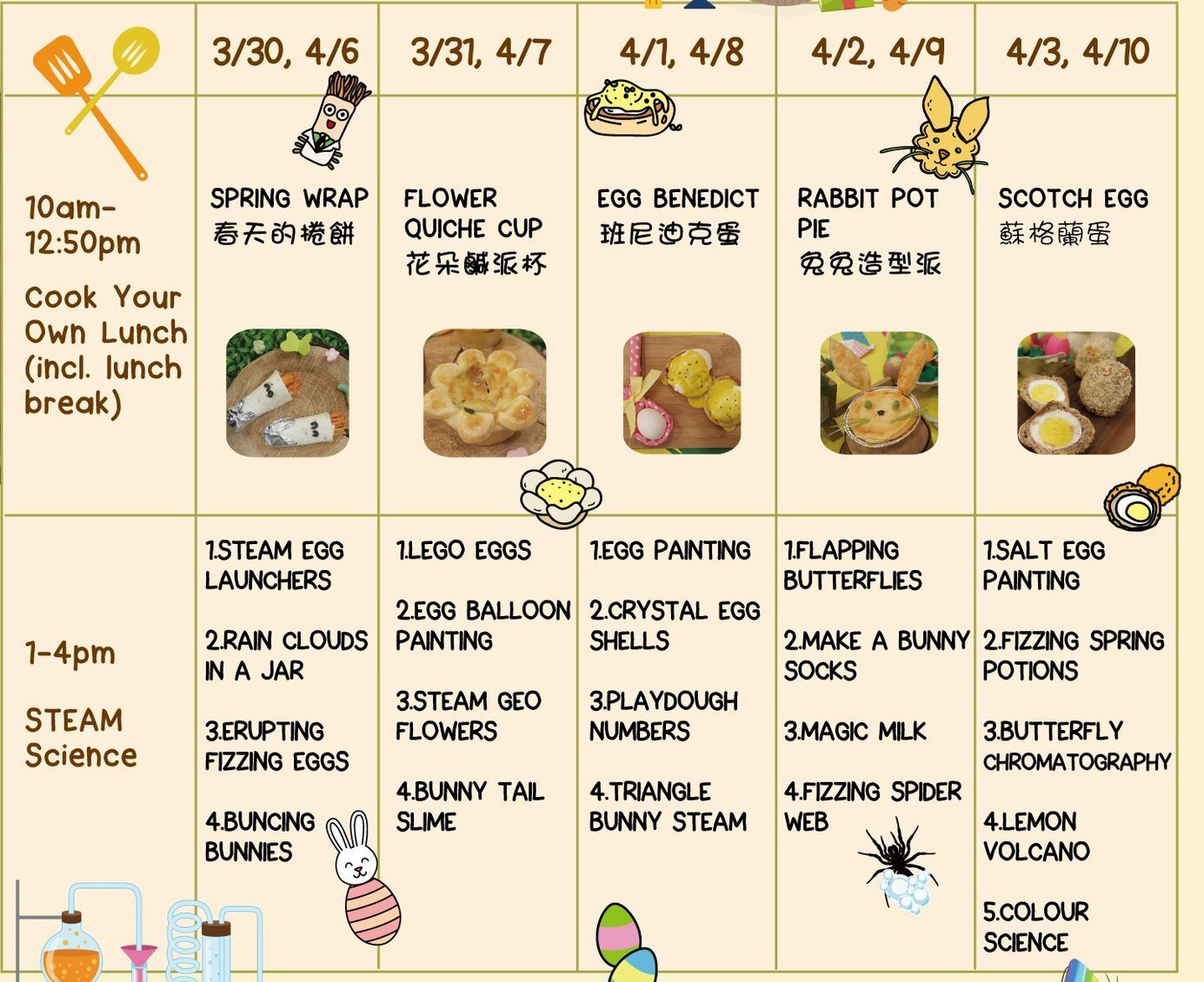 |  | 3/30, 4/6 | 3/31, 4/7 | 4/1, 4/8 | 4/2, 4/9 | 4/3, 4/10 |
|---|---|---|---|---|---|
| 10am-12:50pm Cook Your Own Lunch (incl. lunch break) | SPRING WRAP 春天的捲餅 | FLOWER QUICHE CUP 花朵鹹派杯 | EGG BENEDICT 班尼迪克蛋 | RABBIT POT PIE 兔兔造型派 | SCOTCH EGG 蘇格蘭蛋 |
| 1-4pm STEAM Science | 1.STEAM EGG LAUNCHERS 2.RAIN CLOUDS IN A JAR 3.ERUPTING FIZZING EGGS 4.BUNCING BUNNIES | 1.LEGO EGGS 2.EGG BALLOON PAINTING 3.STEAM GEO FLOWERS 4.BUNNY TAIL SLIME | 1.EGG PAINTING 2.CRYSTAL EGG SHELLS 3.PLAYDOUGH NUMBERS 4.TRIANGLE BUNNY STEAM | 1.FLAPPING BUTTERFLIES 2.MAKE A BUNNY SOCKS 3.MAGIC MILK 4.FIZZING SPIDER WEB | 1.SALT EGG PAINTING 2.FIZZING SPRING POTIONS 3.BUTTERFLY CHROMATOGRAPHY 4.LEMON VOLCANO 5.COLOUR SCIENCE |